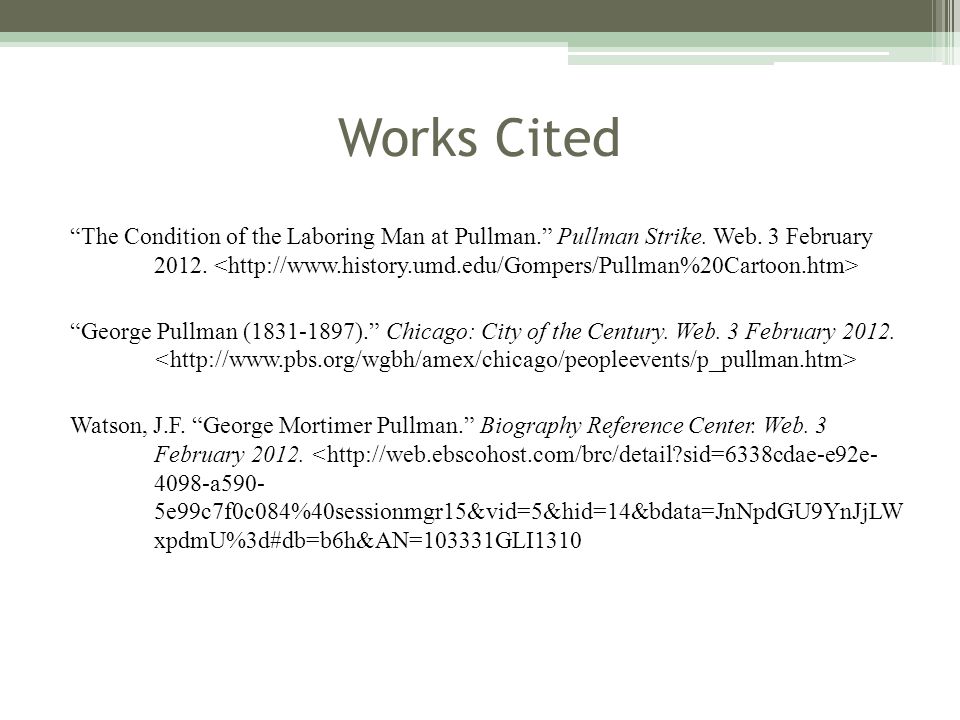 Works Cited

“The Condition of the Laboring Man at Pullman.” Pullman Strike. Web. 3 February 2012. <http://www.history.umd.edu/Gompers/Pullman%20Cartoon.htm>

“George Pullman (1831-1897).” Chicago: City of the Century. Web. 3 February 2012. <http://www.pbs.org/wgbh/amex/chicago/peopleevents/p_pullman.htm>

Watson, J.F. “George Mortimer Pullman.” Biography Reference Center. Web. 3 February 2012. <http://web.ebscohost.com/brc/detail?sid=6338cdae-e92e-4098-a590-5e99c7f0c084%40sessionmgr15&vid=5&hid=14&bdata=JnNpdGU9YnJjLWxpdmU%3d#db=b6h&AN=103331GLI1310